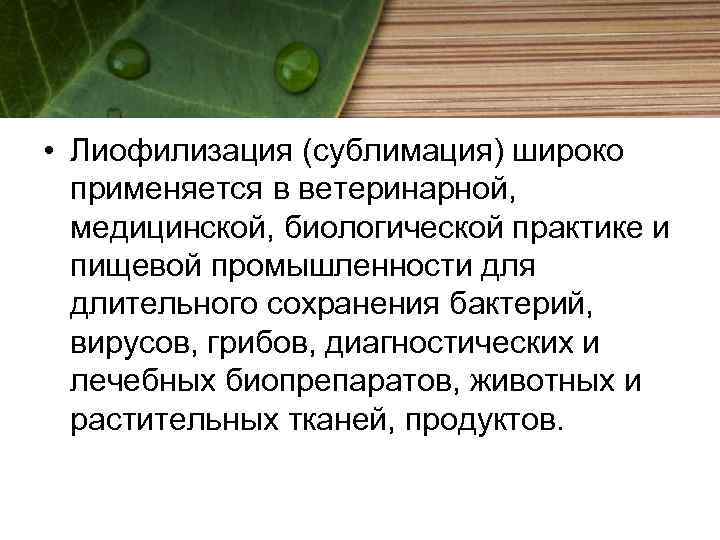 • Лиофилизация (сублимация) широко применяется в ветеринарной, медицинской, биологической практике и пищевой промышленности для длительного сохранения бактерий, вирусов, грибов, диагностических и лечебных биопрепаратов, животных и растительных тканей, продуктов.